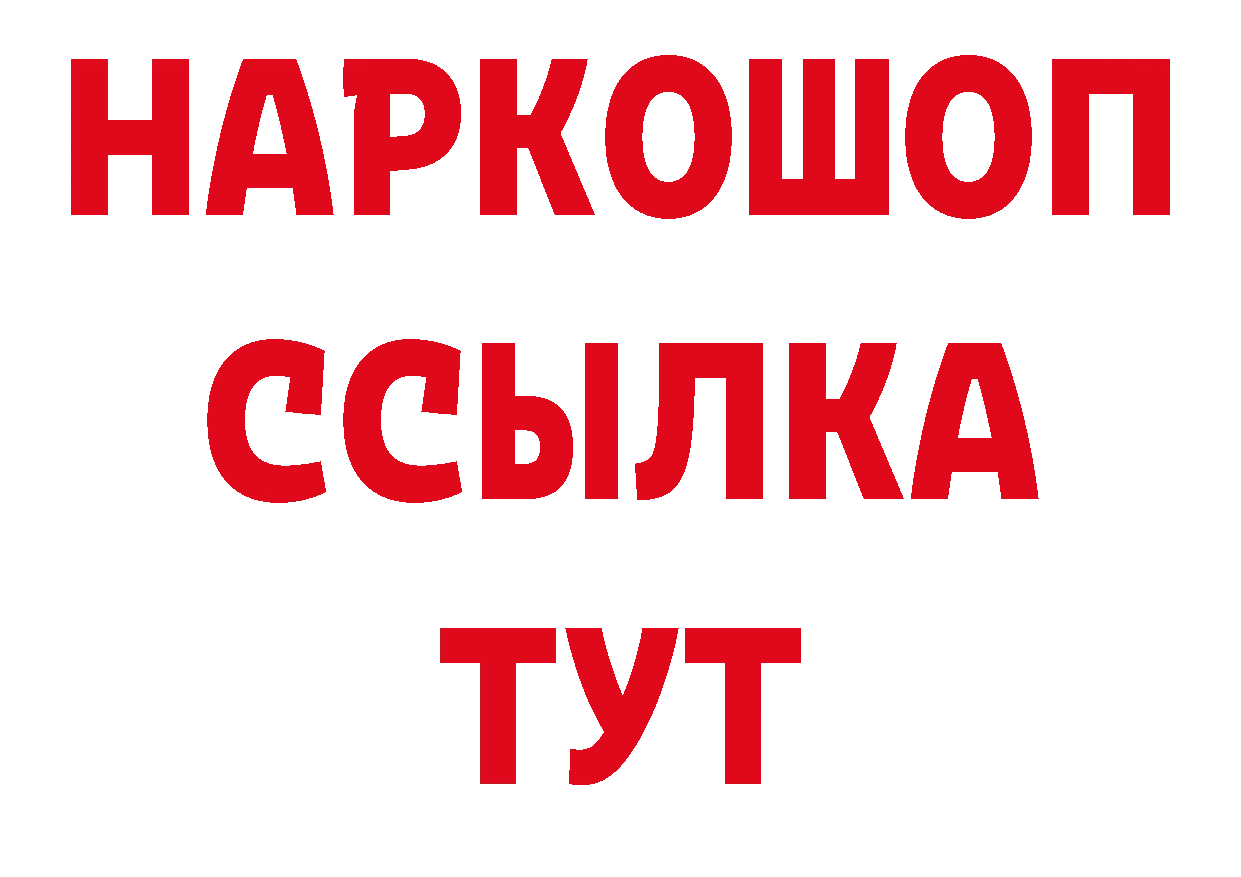 НАРКОШОП
ССЫЛКА
ТУТ